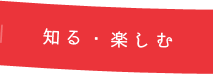 知る・楽しむ